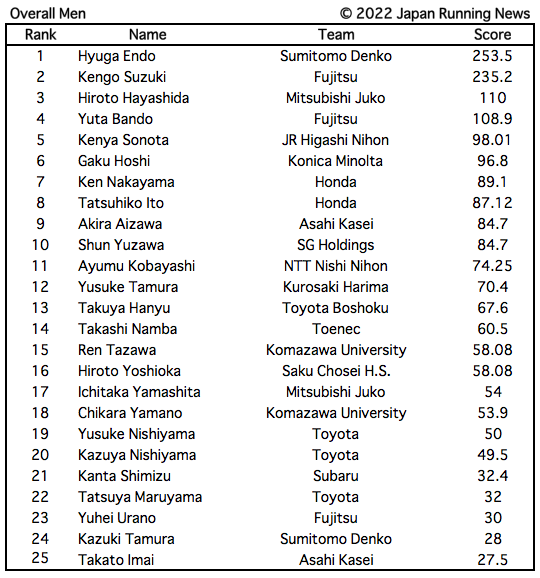 Overall Men © 2022 Japan Running News

| Rank | Name | Team | Score |
|---|---|---|---|
| 1 | Hyuga Endo | Sumitomo Denko | 253.5 |
| 2 | Kengo Suzuki | Fujitsu | 235.2 |
| 3 | Hiroto Hayashida | Mitsubishi Juko | 110 |
| 4 | Yuta Bando | Fujitsu | 108.9 |
| 5 | Kenya Sonota | JR Higashi Nihon | 98.01 |
| 6 | Gaku Hoshi | Konica Minolta | 96.8 |
| 7 | Ken Nakayama | Honda | 89.1 |
| 8 | Tatsuhiko Ito | Honda | 87.12 |
| 9 | Akira Aizawa | Asahi Kasei | 84.7 |
| 10 | Shun Yuzawa | SG Holdings | 84.7 |
| 11 | Ayumu Kobayashi | NTT Nishi Nihon | 74.25 |
| 12 | Yusuke Tamura | Kurosaki Harima | 70.4 |
| 13 | Takuya Hanyu | Toyota Boshoku | 67.6 |
| 14 | Takashi Namba | Toenec | 60.5 |
| 15 | Ren Tazawa | Komazawa University | 58.08 |
| 16 | Hiroto Yoshioka | Saku Chosei H.S. | 58.08 |
| 17 | Ichitaka Yamashita | Mitsubishi Juko | 54 |
| 18 | Chikara Yamano | Komazawa University | 53.9 |
| 19 | Yusuke Nishiyama | Toyota | 50 |
| 20 | Kazuya Nishiyama | Toyota | 49.5 |
| 21 | Kanta Shimizu | Subaru | 32.4 |
| 22 | Tatsuya Maruyama | Toyota | 32 |
| 23 | Yuhei Urano | Fujitsu | 30 |
| 24 | Kazuki Tamura | Sumitomo Denko | 28 |
| 25 | Takato Imai | Asahi Kasei | 27.5 |